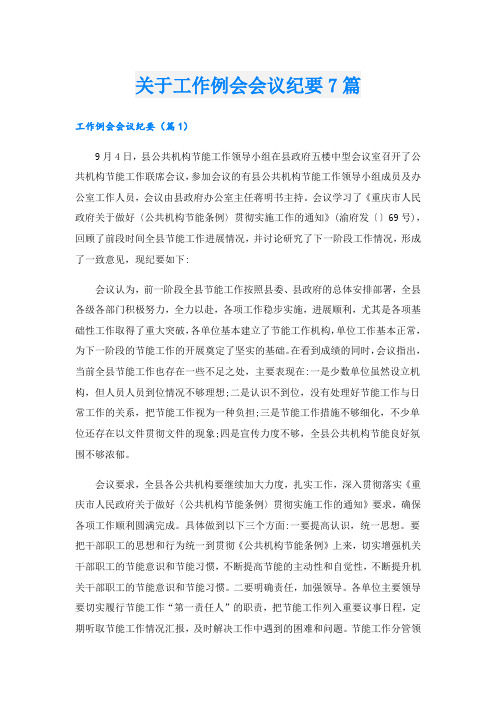 关于工作例会会议纪要7篇

工作例会会议纪要（篇1）

9月4日，县公共机构节能工作领导小组在县政府五楼中型会议室召开了公共机构节能工作联席会议，参加会议的有县公共机构节能工作领导小组成员及办公室工作人员，会议由县政府办公室主任蒋明书主持。会议学习了《重庆市人民政府关于做好〈公共机构节能条例〉贯彻实施工作的通知》（渝府发〔〕69号），回顾了前段时间全县节能工作进展情况，并讨论研究了下一阶段工作情况，形成了一致意见，现纪要如下:

会议认为，前一阶段全县节能工作按照县委、县政府的总体安排部署，全县各级各部门积极努力，全力以赴，各项工作稳步实施，进展顺利，尤其是各项基础性工作取得了重大突破，各单位基本建立了节能工作机构，单位工作基本正常，为下一阶段的节能工作的开展奠定了坚实的基础。在看到成绩的同时，会议指出，当前全县节能工作也存在一些不足之处，主要表现在:一是少数单位虽然设立机构，但人员人员到位情况不够理想;二是认识不到位，没有处理好节能工作与日常工作的关系，把节能工作视为一种负担;三是节能工作措施不够细化，不少单位还存在以文件贯彻文件的现象;四是宣传力度不够，全县公共机构节能良好氛围不够浓郁。

会议要求，全县各公共机构要继续加大力度，扎实工作，深入贯彻落实《重庆市人民政府关于做好〈公共机构节能条例〉贯彻实施工作的通知》要求，确保各项工作顺利圆满完成。具体做到以下三个方面:一要提高认识，统一思想。要把干部职工的思想和行为统一到贯彻《公共机构节能条例》上来，切实增强机关干部职工的节能意识和节能习惯，不断提高节能的主动性和自觉性，不断提升机关干部职工的节能意识和节能习惯。二要明确责任，加强领导。各单位主要领导要切实履行节能工作“第一责任人”的职责，把节能工作列入重要议事日程，定期听取节能工作情况汇报，及时解决工作中遇到的困难和问题。节能工作分管领